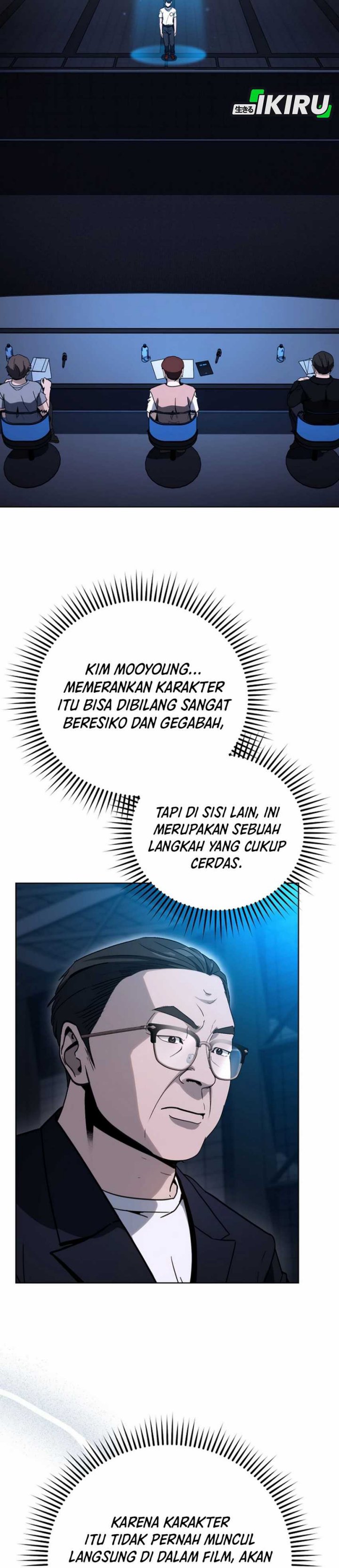 生きる IKIRU

KIM MOOYOUNG... MEMERANKAN KARAKTER ITU BISA DIBILANG SANGAT BERESIKO DAN GEGABAH,

TAPI DI SISI LAIN, INI MERUPAKAN SEBUAH LANGKAH YANG CUKUP CERDAS.

KARENA KARAKTER ITU TIDAK PERNAH MUNCUL LANGSUNG DI DALAM FILM, AKAN